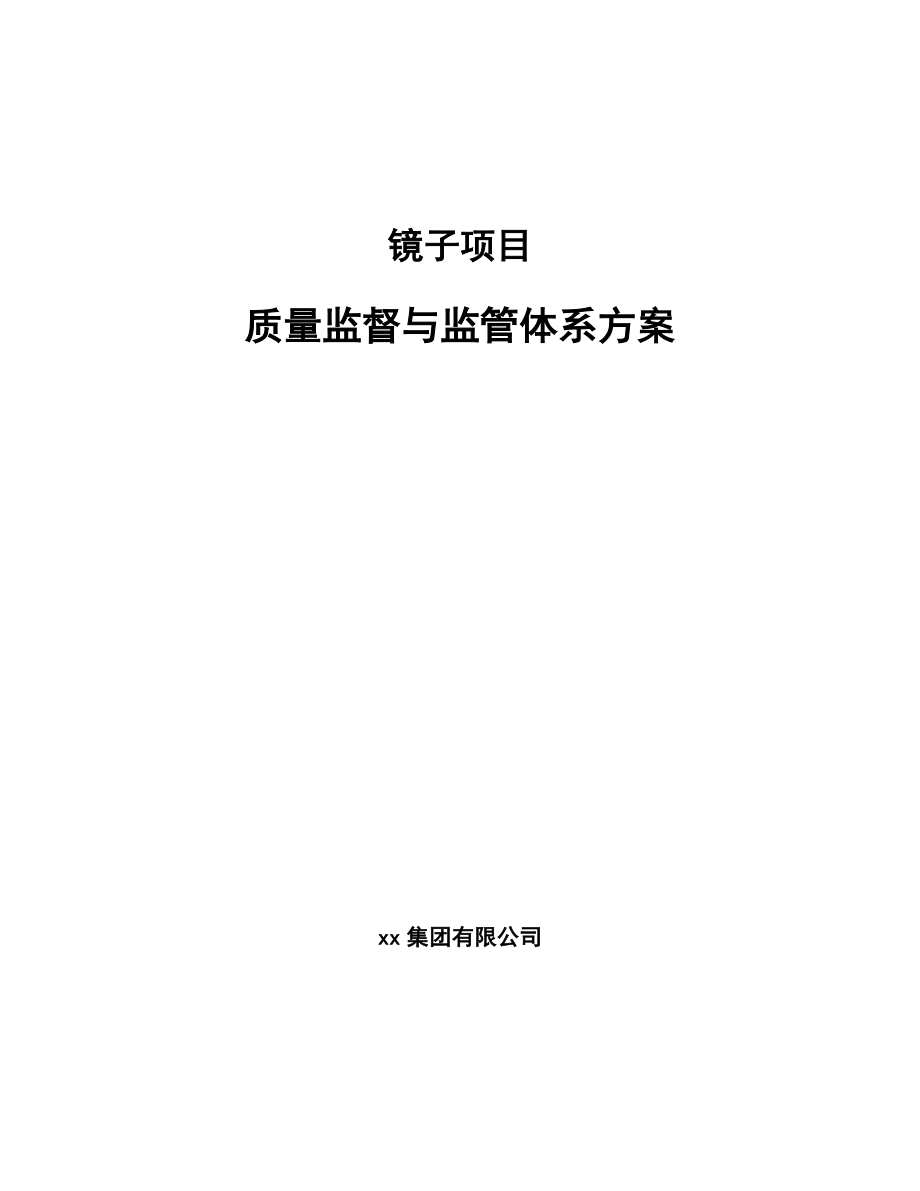 镜子项目

质量监督与监管体系方案

xx 集团有限公司